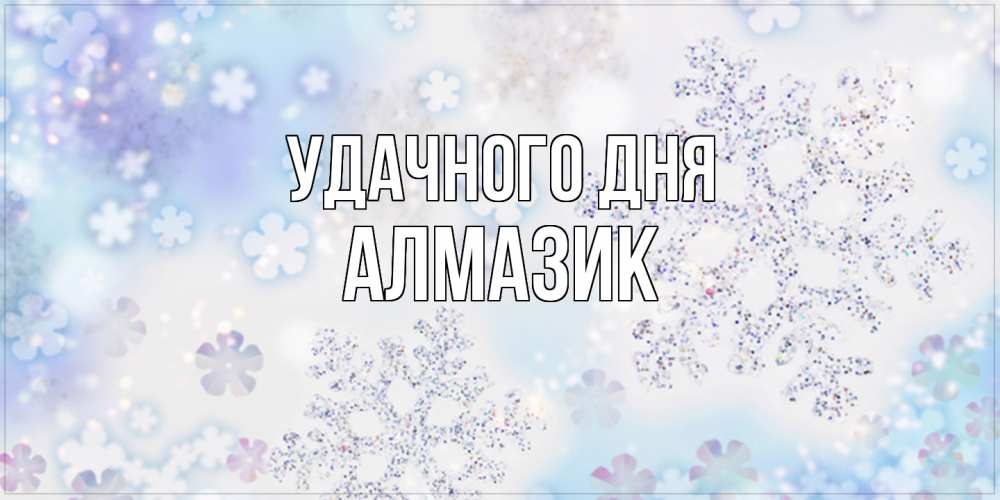 УДАЧНОГО ДНЯ
АЛМАЗИК